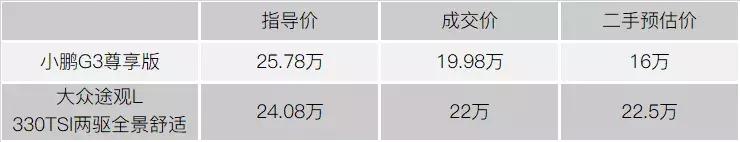 |  | 指导价 | 成交价 | 二手预估价 |
|---|---|---|---|
| 小鹏G3尊享版 | 25.78万 | 19.98万 | 16万 |
| 大众途观L 330TSI两驱全景舒适 | 24.08万 | 22万 | 22.5万 |